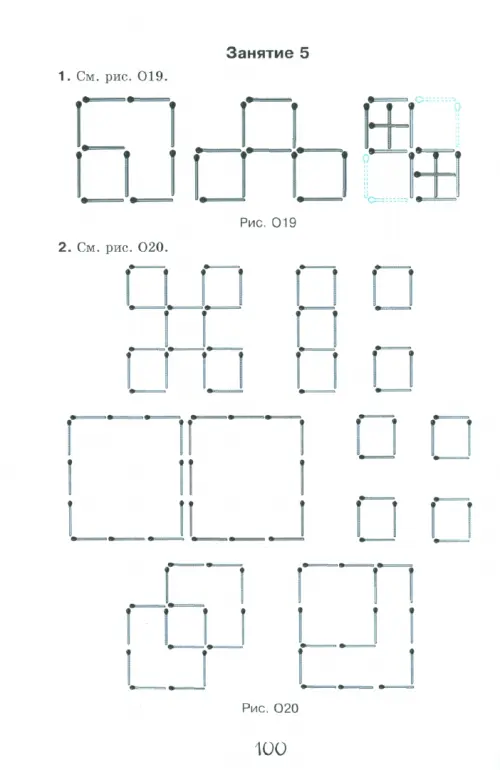 Занятие 5

1. См. рис. О19.

Рис. О19

2. См. рис. О20.

Рис. О20

100